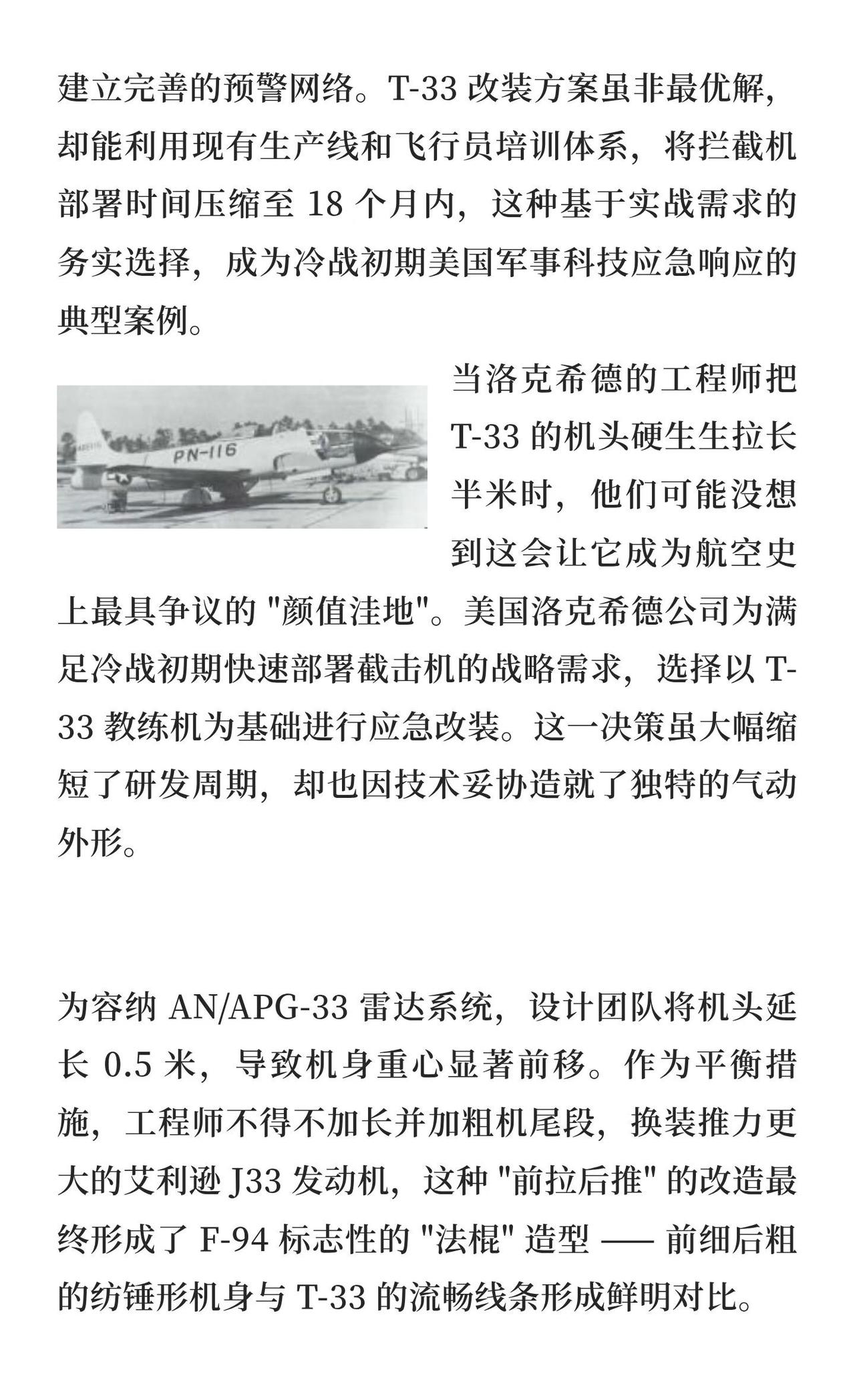 建立完善的预警网络。T-33 改装方案虽非最优解，却能利用现有生产线和飞行员培训体系，将拦截机部署时间压缩至 18 个月内，这种基于实战需求的务实选择，成为冷战初期美国军事科技应急响应的典型案例。

PN-116

当洛克希德的工程师把 T-33 的机头硬生生拉长半米时，他们可能没想到这会让它成为航空史上最具争议的 "颜值洼地"。美国洛克希德公司为满足冷战初期快速部署截击机的战略需求，选择以 T-33 教练机为基础进行应急改装。这一决策虽大幅缩短了研发周期，却也因技术妥协造就了独特的气动外形。

为容纳 AN/APG-33 雷达系统，设计团队将机头延长 0.5 米，导致机身重心显著前移。作为平衡措施，工程师不得不加长并加粗机尾段，换装推力更大的艾利逊 J33 发动机，这种 "前拉后推" 的改造最终形成了 F-94 标志性的 "法棍" 造型 —— 前细后粗的纺锤形机身与 T-33 的流畅线条形成鲜明对比。